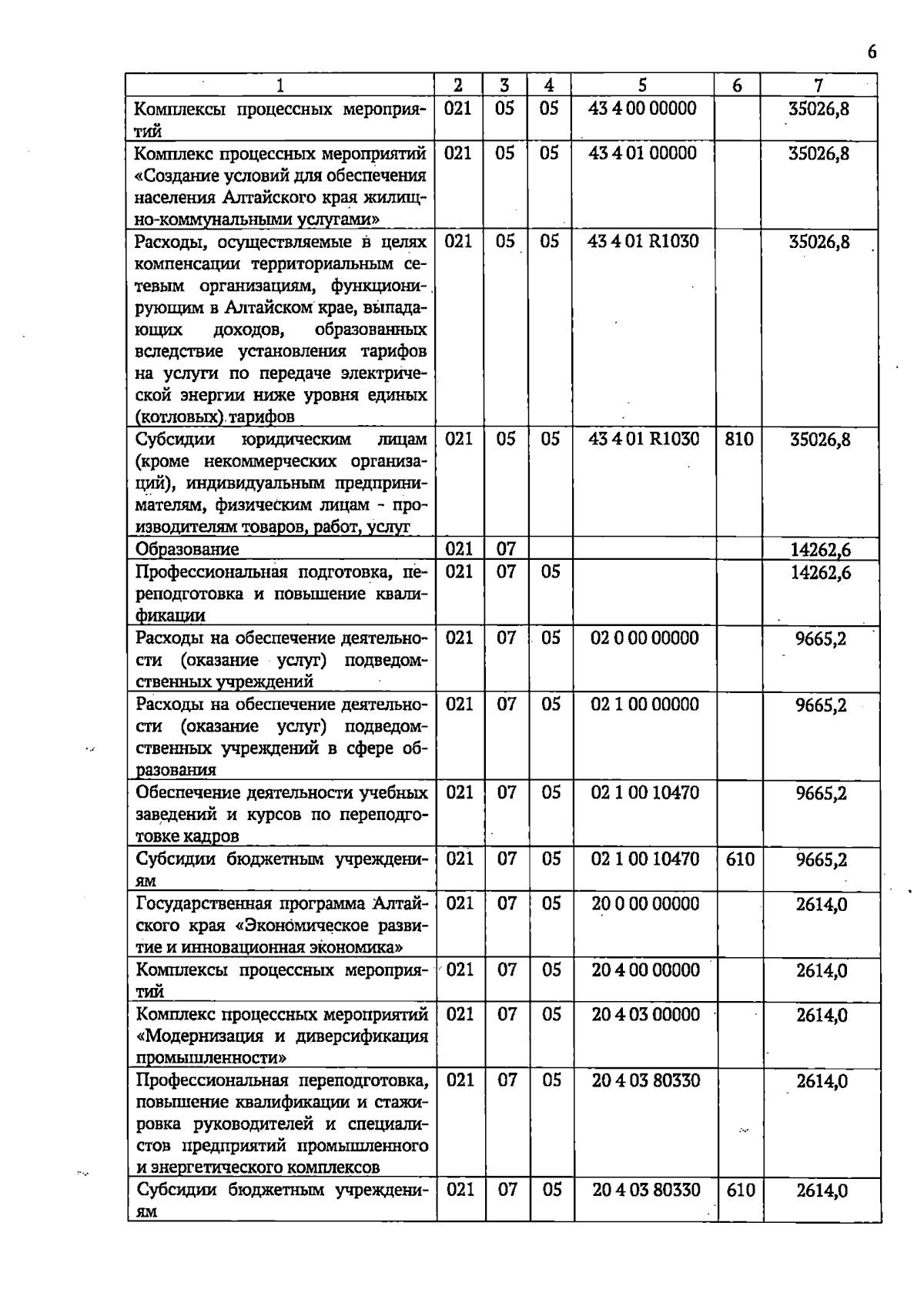 6

| 1 | 2 | 3 | 4 | 5 | 6 | 7 |
|---|---|---|---|---|---|---|
| Комплексы процессных мероприятий | 021 | 05 | 05 | 43 4 00 00000 | | 35026,8 |
| Комплекс процессных мероприятий «Создание условий для обеспечения населения Алтайского края жилищно-коммунальными услугами» | 021 | 05 | 05 | 43 4 01 00000 | | 35026,8 |
| Расходы, осуществляемые в целях компенсации территориальным сетевым организациям, функционирующим в Алтайском крае, выпадающих доходов, образованных вследствие установления тарифов на услуги по передаче электрической энергии ниже уровня единых (котловых) тарифов | 021 | 05 | 05 | 43 4 01 R1030 | | 35026,8 |
| Субсидии юридическим лицам (кроме некоммерческих организаций), индивидуальным предпринимателям, физическим лицам - производителям товаров, работ, услуг | 021 | 05 | 05 | 43 4 01 R1030 | 810 | 35026,8 |
| Образование | 021 | 07 | | | | 14262,6 |
| Профессиональная подготовка, переподготовка и повышение квалификации | 021 | 07 | 05 | | | 14262,6 |
| Расходы на обеспечение деятельности (оказание услуг) подведомственных учреждений | 021 | 07 | 05 | 02 0 00 00000 | | 9665,2 |
| Расходы на обеспечение деятельности (оказание услуг) подведомственных учреждений в сфере образования | 021 | 07 | 05 | 02 1 00 00000 | | 9665,2 |
| Обеспечение деятельности учебных заведений и курсов по переподготовке кадров | 021 | 07 | 05 | 02 1 00 10470 | | 9665,2 |
| Субсидии бюджетным учреждениям | 021 | 07 | 05 | 02 1 00 10470 | 610 | 9665,2 |
| Государственная программа Алтайского края «Экономическое развитие и инновационная экономика» | 021 | 07 | 05 | 20 0 00 00000 | | 2614,0 |
| Комплексы процессных мероприятий | 021 | 07 | 05 | 20 4 00 00000 | | 2614,0 |
| Комплекс процессных мероприятий «Модернизация и диверсификация промышленности» | 021 | 07 | 05 | 20 4 03 00000 | | 2614,0 |
| Профессиональная переподготовка, повышение квалификации и стажировка руководителей и специалистов предприятий промышленного и энергетического комплексов | 021 | 07 | 05 | 20 4 03 80330 | | 2614,0 |
| Субсидии бюджетным учреждениям | 021 | 07 | 05 | 20 4 03 80330 | 610 | 2614,0 |